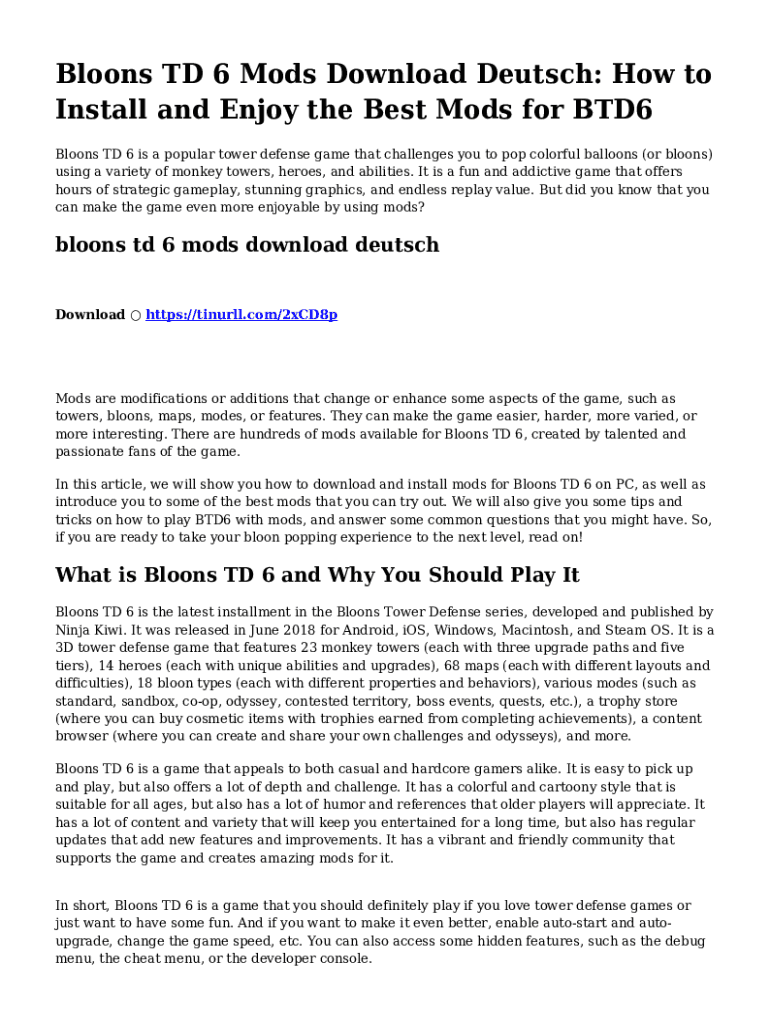 Bloons TD 6 Mods Download Deutsch: How to Install and Enjoy the Best Mods for BTD6

Bloons TD 6 is a popular tower defense game that challenges you to pop colorful balloons (or bloons) using a variety of monkey towers, heroes, and abilities. It is a fun and addictive game that offers hours of strategic gameplay, stunning graphics, and endless replay value. But did you know that you can make the game even more enjoyable by using mods?

bloons td 6 mods download deutsch

Download ○ https://tinurll.com/2xCD8p

Mods are modifications or additions that change or enhance some aspects of the game, such as towers, bloons, maps, modes, or features. They can make the game easier, harder, more varied, or more interesting. There are hundreds of mods available for Bloons TD 6, created by talented and passionate fans of the game.

In this article, we will show you how to download and install mods for Bloons TD 6 on PC, as well as introduce you to some of the best mods that you can try out. We will also give you some tips and tricks on how to play BTD6 with mods, and answer some common questions that you might have. So, if you are ready to take your bloon popping experience to the next level, read on!

What is Bloons TD 6 and Why You Should Play It

Bloons TD 6 is the latest installment in the Bloons Tower Defense series, developed and published by Ninja Kiwi. It was released in June 2018 for Android, iOS, Windows, Macintosh, and Steam OS. It is a 3D tower defense game that features 23 monkey towers (each with three upgrade paths and five tiers), 14 heroes (each with unique abilities and upgrades), 68 maps (each with different layouts and difficulties), 18 bloon types (each with different properties and behaviors), various modes (such as standard, sandbox, co-op, odyssey, contested territory, boss events, quests, etc.), a trophy store (where you can buy cosmetic items with trophies earned from completing achievements), a content browser (where you can create and share your own challenges and odysseys), and more.

Bloons TD 6 is a game that appeals to both casual and hardcore gamers alike. It is easy to pick up and play, but also offers a lot of depth and challenge. It has a colorful and cartoony style that is suitable for all ages, but also has a lot of humor and references that older players will appreciate. It has a lot of content and variety that will keep you entertained for a long time, but also has regular updates that add new features and improvements. It has a vibrant and friendly community that supports the game and creates amazing mods for it.

In short, Bloons TD 6 is a game that you should definitely play if you love tower defense games or just want to have some fun. And if you want to make it even better, enable auto-start and auto-upgrade, change the game speed, etc. You can also access some hidden features, such as the debug menu, the cheat menu, or the developer console.